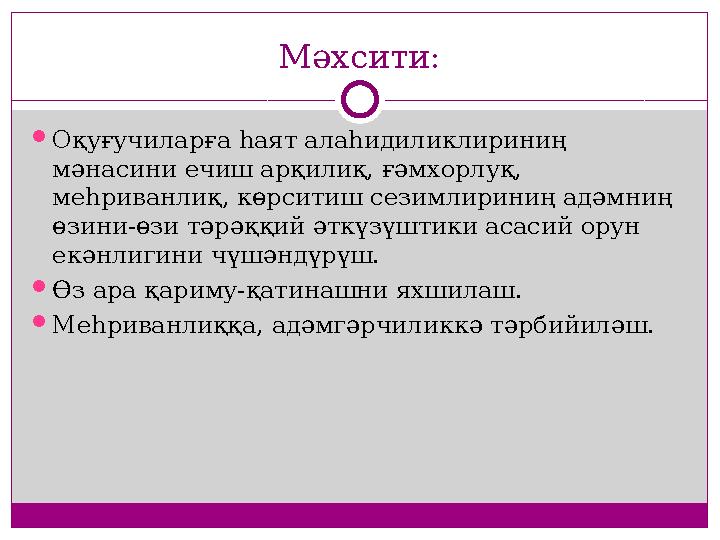 Мәхсити:

Оқуғучиларға һаят алаһидиликлириниң мәнасини ечиш арқилиқ, ғәмхорлуқ, меһриванлиқ, көрситиш сезимлириниң адәмниң өзини-өзи тәрәққий әткүзүштики асасий орун екәнлигини чүшәндүрүш.

Өз ара қариму-қатинашни яхшилаш.

Меһриванлиққа, адәмгәрчиликкә тәрбийиләш.